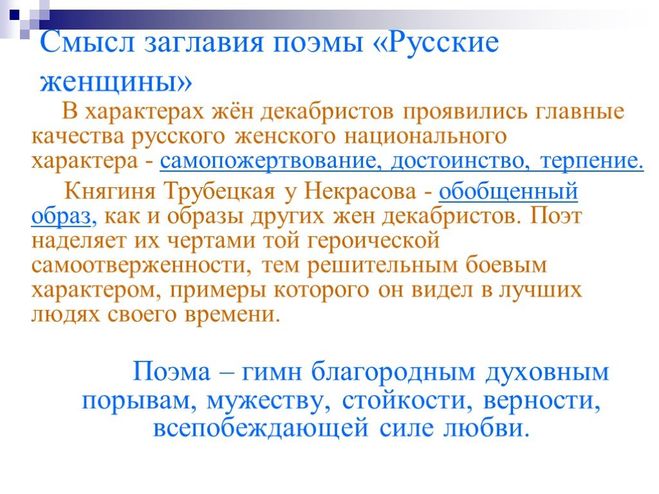 Смысл заглавия поэмы «Русские женщины»

В характерах жён декабристов проявились главные качества русского женского национального характера - самопожертвование, достоинство, терпение.

Княгиня Трубецкая у Некрасова - обобщенный образ, как и образы других жен декабристов. Поэт наделяет их чертами той героической самоотверженности, тем решительным боевым характером, примеры которого он видел в лучших людях своего времени.

Поэма – гимн благородным духовным порывам, мужеству, стойкости, верности, всепобеждающей силе любви.